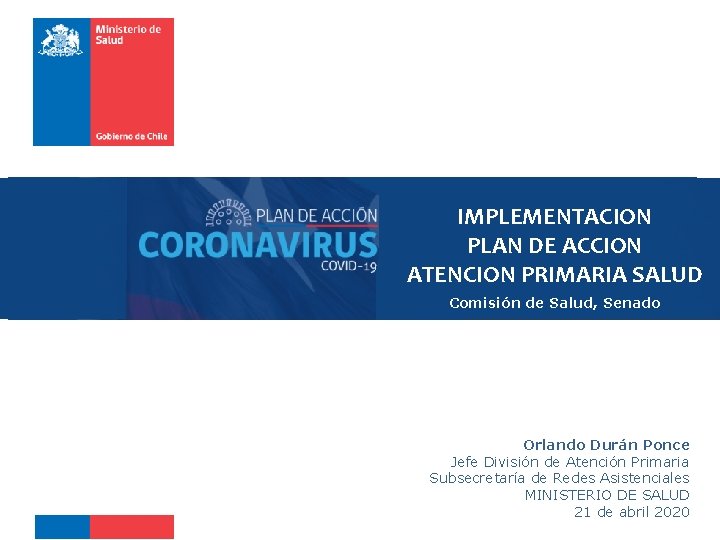 Ministerio de Salud

Gobierno de Chile

PLAN DE ACCIÓN
CORONAVIRUS
COVID-19

IMPLEMENTACION
PLAN DE ACCION
ATENCION PRIMARIA SALUD

Comisión de Salud, Senado

Orlando Durán Ponce
Jefe División de Atención Primaria
Subsecretaría de Redes Asistenciales
MINISTERIO DE SALUD
21 de abril 2020